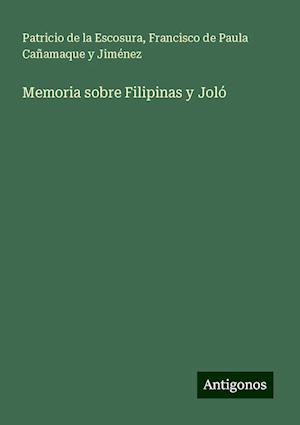 Patricio de la Escosura, Francisco de Paula Cañamaque y Jiménez

Memoria sobre Filipinas y Joló

Antigonos